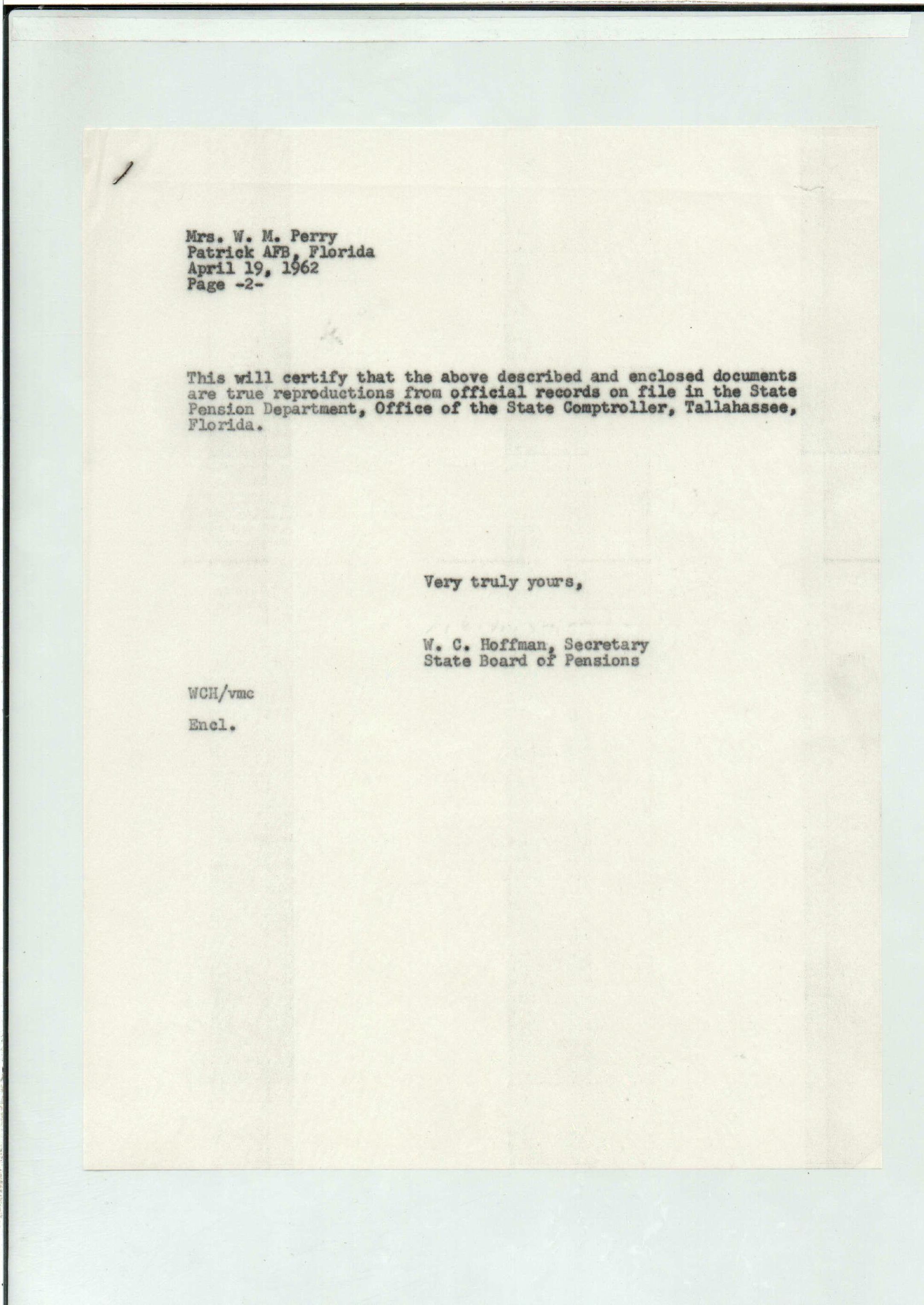 Mrs. W. M. Perry
Patrick AFB, Florida
April 19, 1962
Page -2-

This will certify that the above described and enclosed documents are true reproductions from official records on file in the State Pension Department, Office of the State Comptroller, Tallahassee, Florida.

Very truly yours,

W. C. Hoffman, Secretary
State Board of Pensions

WCH/vmc

Encl.